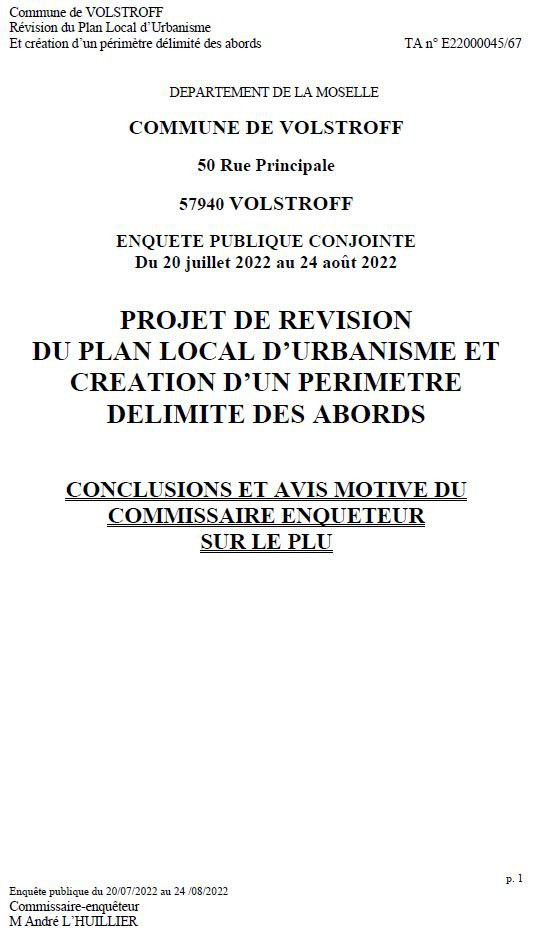 Commune de VOLSTROFF
Révision du Plan Local d'Urbanisme
Et création d'un périmètre délimité des abords

TA n° E22000045/67

DEPARTEMENT DE LA MOSELLE

COMMUNE DE VOLSTROFF

50 Rue Principale

57940 VOLSTROFF

ENQUETE PUBLIQUE CONJOINTE
Du 20 juillet 2022 au 24 août 2022

PROJET DE REVISION
DU PLAN LOCAL D'URBANISME ET
CREATION D'UN PERIMETRE
DELIMITE DES ABORDS

CONCLUSIONS ET AVIS MOTIVE DU
COMMISSAIRE ENQUETEUR
SUR LE PLU

p. 1

Enquête publique du 20/07/2022 au 24 /08/2022
Commissaire-enquêteur
M André L'HUILLIER